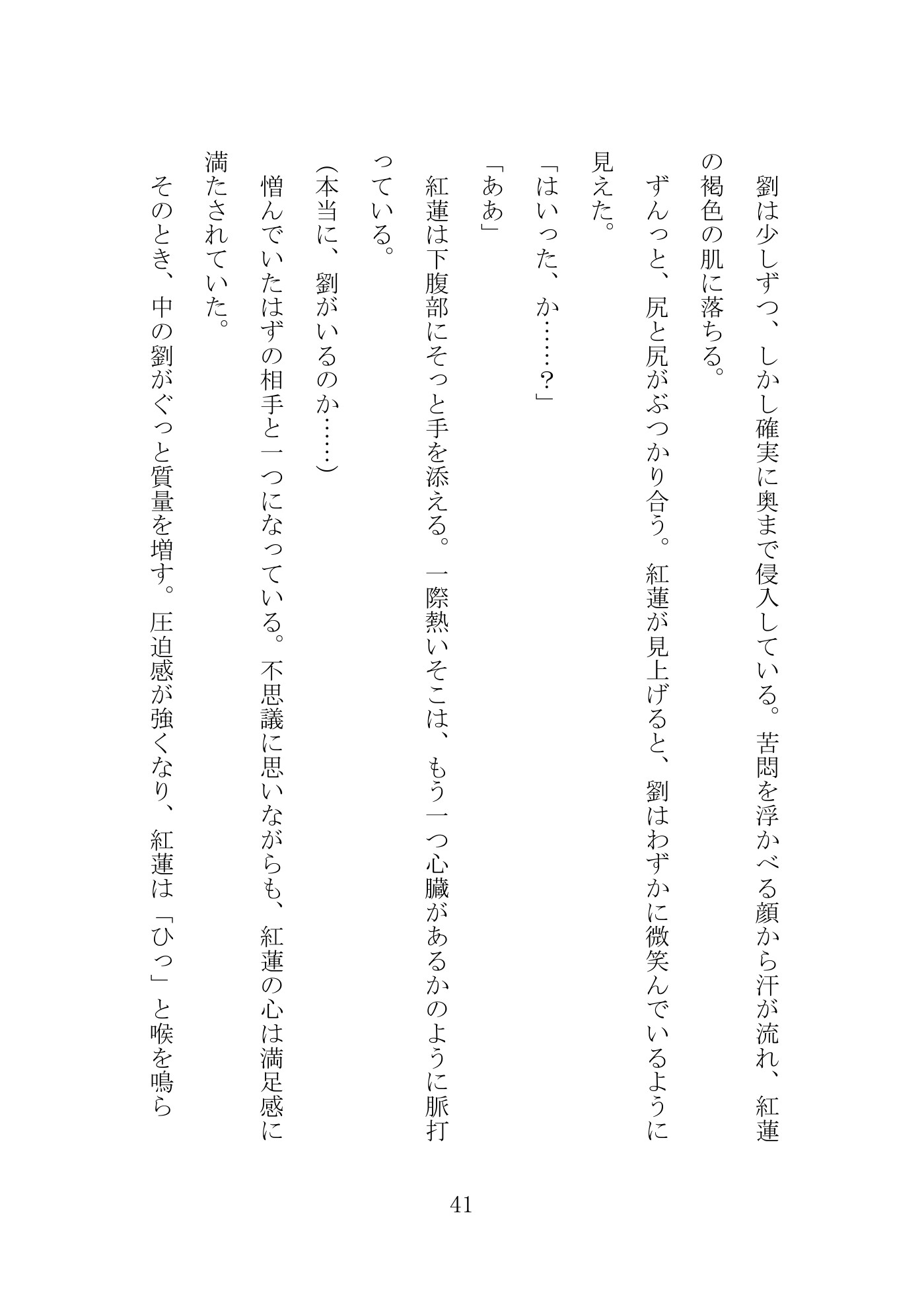 劉は少しずつ、しかし確実に奥まで侵入している。苦悶を浮かべる顔から汗が流れ、紅蓮の褐色の肌に落ちる。

ずんっと、尻と尻がぶつかり合う。紅蓮が見上げると、劉はわずかに微笑んでいるように見えた。

「はいった、か……？」

「ああ」

紅蓮は下腹部にそっと手を添える。一際熱いそこは、もう一つ心臓があるかのように脈打っている。

（本当に、劉がいるのか……）

憎んでいたはずの相手と一つになっている。不思議に思いながらも、紅蓮の心は満足感に満たされていた。

そのとき、中の劉がぐっと質量を増す。圧迫感が強くなり、紅蓮は「ひっ」と喉を鳴ら

41